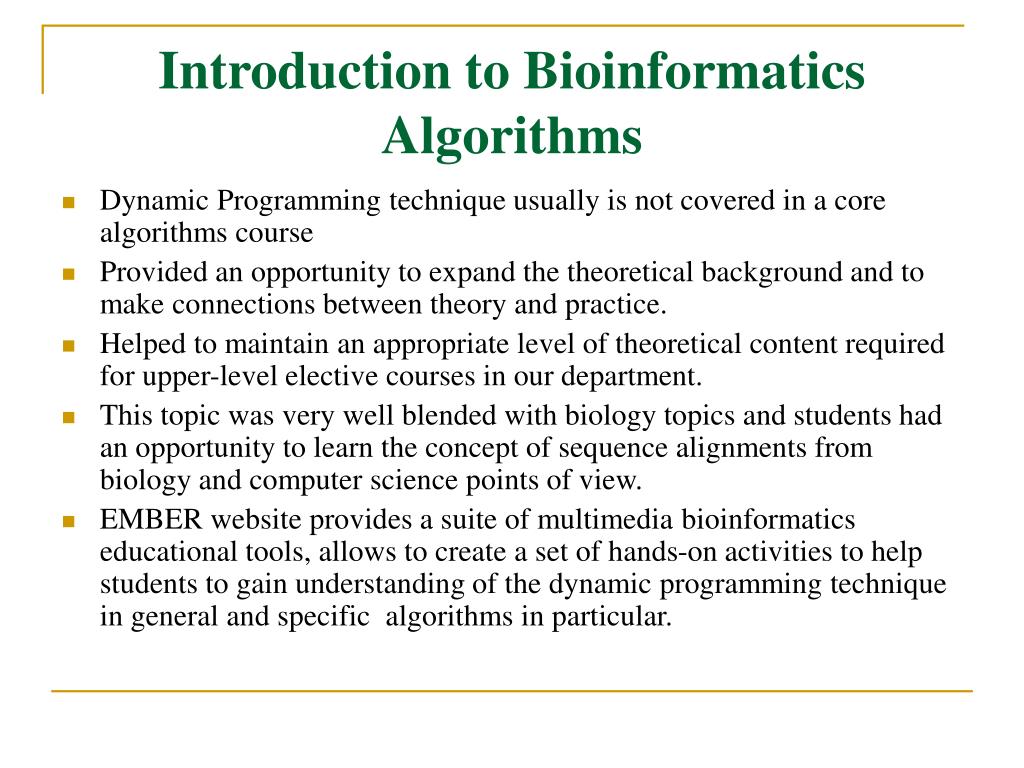 Introduction to Bioinformatics Algorithms

- Dynamic Programming technique usually is not covered in a core algorithms course
- Provided an opportunity to expand the theoretical background and to make connections between theory and practice.
- Helped to maintain an appropriate level of theoretical content required for upper-level elective courses in our department.
- This topic was very well blended with biology topics and students had an opportunity to learn the concept of sequence alignments from biology and computer science points of view.
- EMBER website provides a suite of multimedia bioinformatics educational tools, allows to create a set of hands-on activities to help students to gain understanding of the dynamic programming technique in general and specific algorithms in particular.